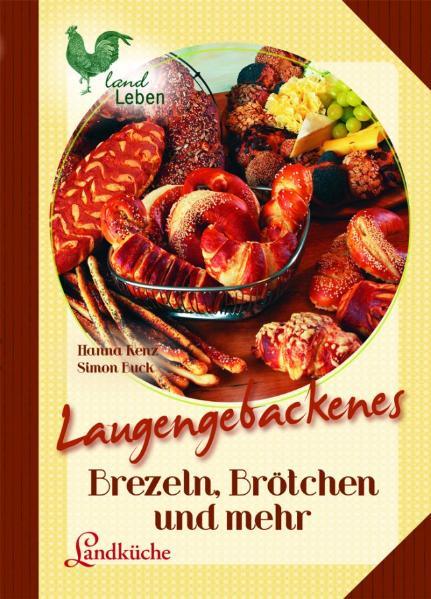 land Leben

Hanna Kenz
Simon Buck

Laugengebackenes

Brezeln, Brötchen und mehr

Landküche